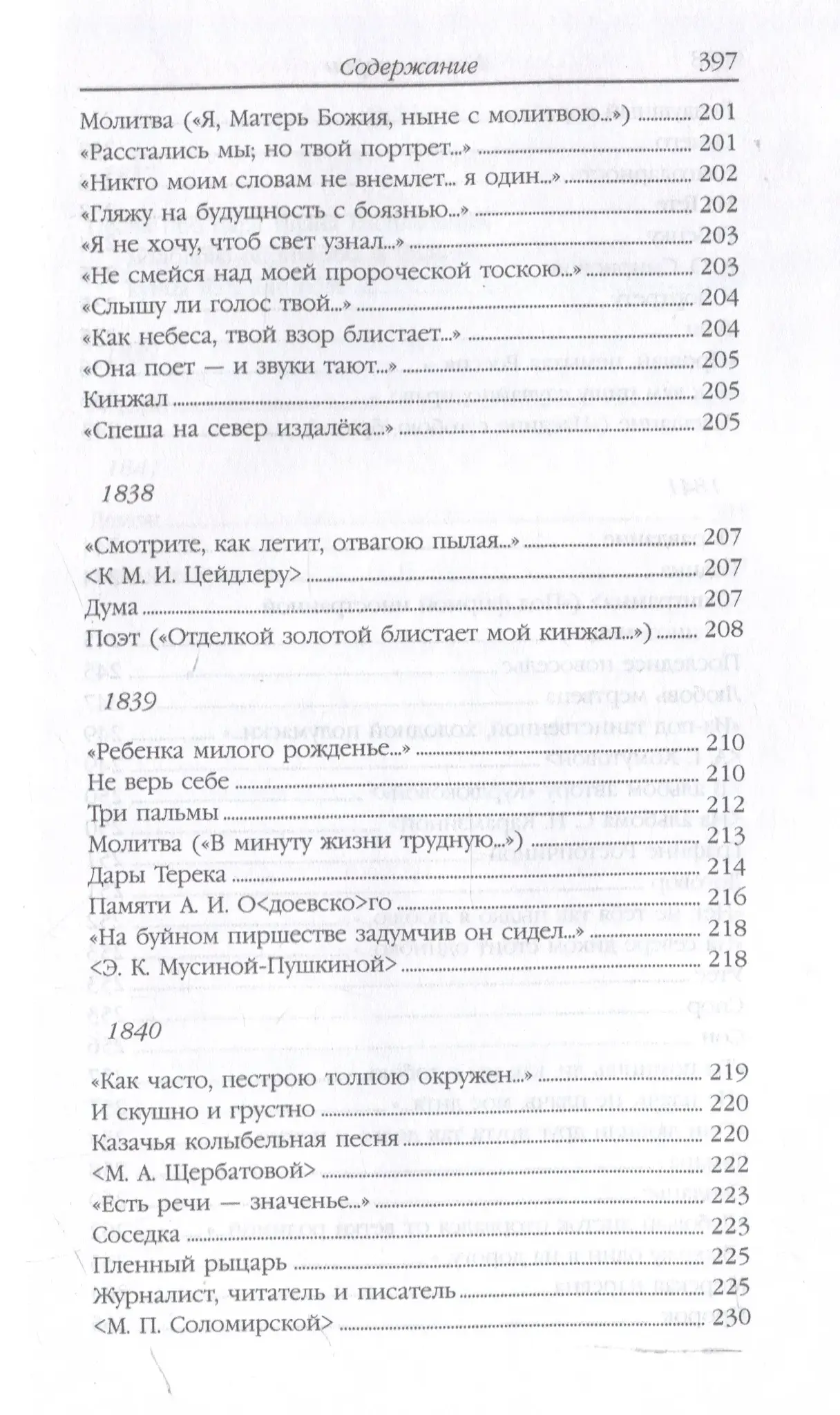 Содержание 397

Молитва («Я, Матерь Божия, ныне с молитвою...») 201
«Расстались мы; но твой портрет...» 201
«Никто моим словам не внемлет... я один...» 202
«Гляжу на будущность с боязнью...» 202
«Я не хочу, чтоб свет узнал...» 203
«Не смейся над моей пророческой тоскою...» 203
«Слышу ли голос твой...» 204
«Как небеса, твой взор блистает...» 204
«Она поет — и звуки тают...» 205
Кинжал 205
«Спеша на север издалёка...» 205

1838

«Смотрите, как летит, отвагою пылая...» 207
<К М. И. Цейдлеру> 207
Дума 207
Поэт («Отделкой золотой блистает мой кинжал...») 208

1839

«Ребенка милого рожденье...» 210
Не верь себе 210
Три пальмы 212
Молитва («В минуту жизни трудную...») 213
Дары Терека 214
Памяти А. И. О<доевско>го 216
«На буйном пиршестве задумчив он сидел...» 218
<Э. К. Мусиной-Пушкиной> 218

1840

«Как часто, пестрою толпою окружен...» 219
И скушно и грустно 220
Казачья колыбельная песня 220
<М. А. Щербатовой> 222
«Есть речи — значенье...» 223
Соседка 223
Пленный рыцарь 225
Журналист, читатель и писатель 225
<М. П. Соломирской> 230